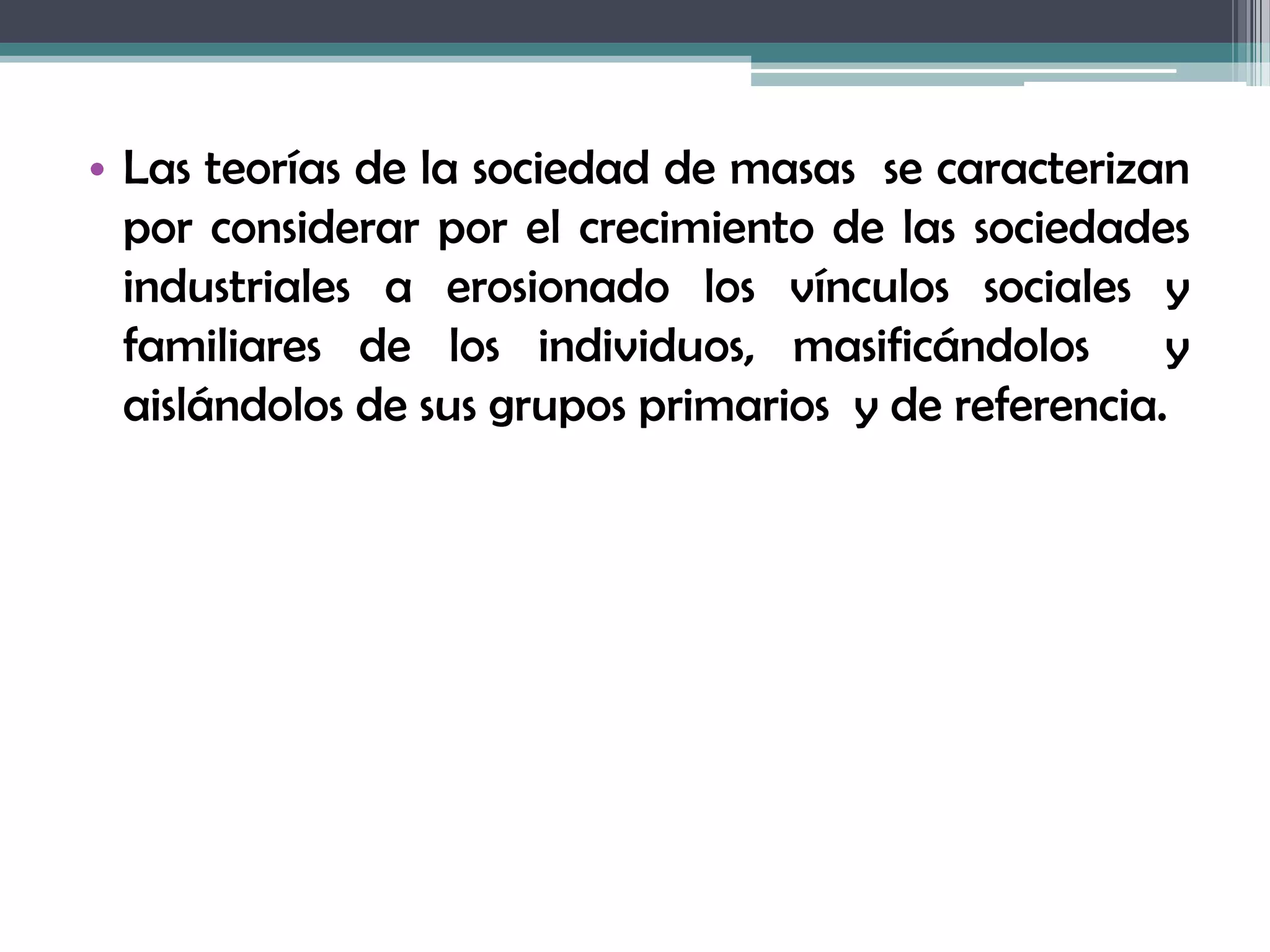 • Las teorías de la sociedad de masas se caracterizan por considerar por el crecimiento de las sociedades industriales a erosionado los vínculos sociales y familiares de los individuos, masificándolos y aislándolos de sus grupos primarios y de referencia.